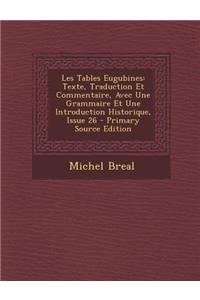 Les Tables Eugubines: Texte, Traduction Et Commentaire, Avec Une Grammaire Et Une Introduction Historique, Issue 26 - Primary Source Edition

Michel Breal